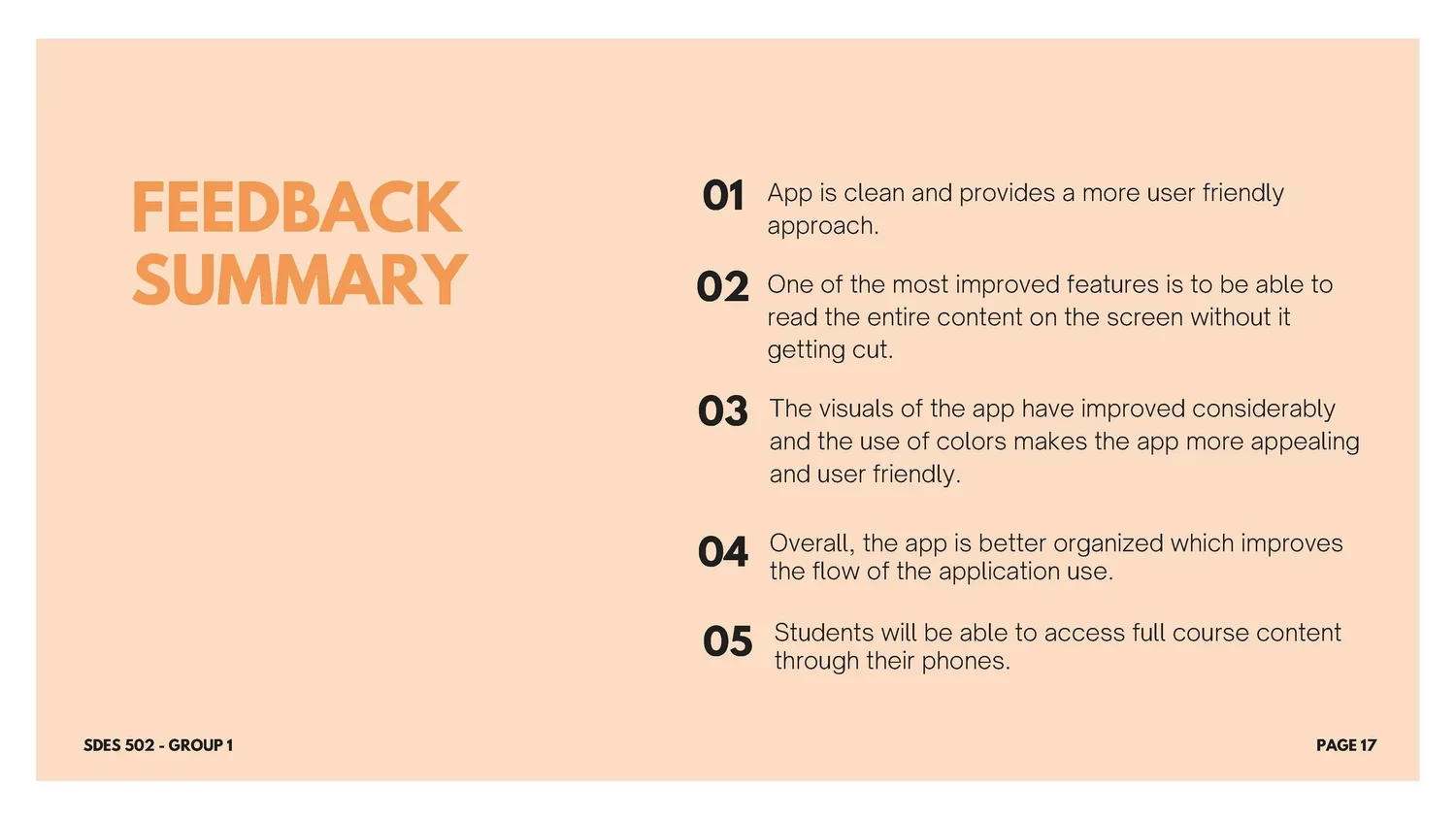 FEEDBACK SUMMARY

01 App is clean and provides a more user friendly approach.

02 One of the most improved features is to be able to read the entire content on the screen without it getting cut.

03 The visuals of the app have improved considerably and the use of colors makes the app more appealing and user friendly.

04 Overall, the app is better organized which improves the flow of the application use.

05 Students will be able to access full course content through their phones.

SDES 502 - GROUP 1

PAGE 17